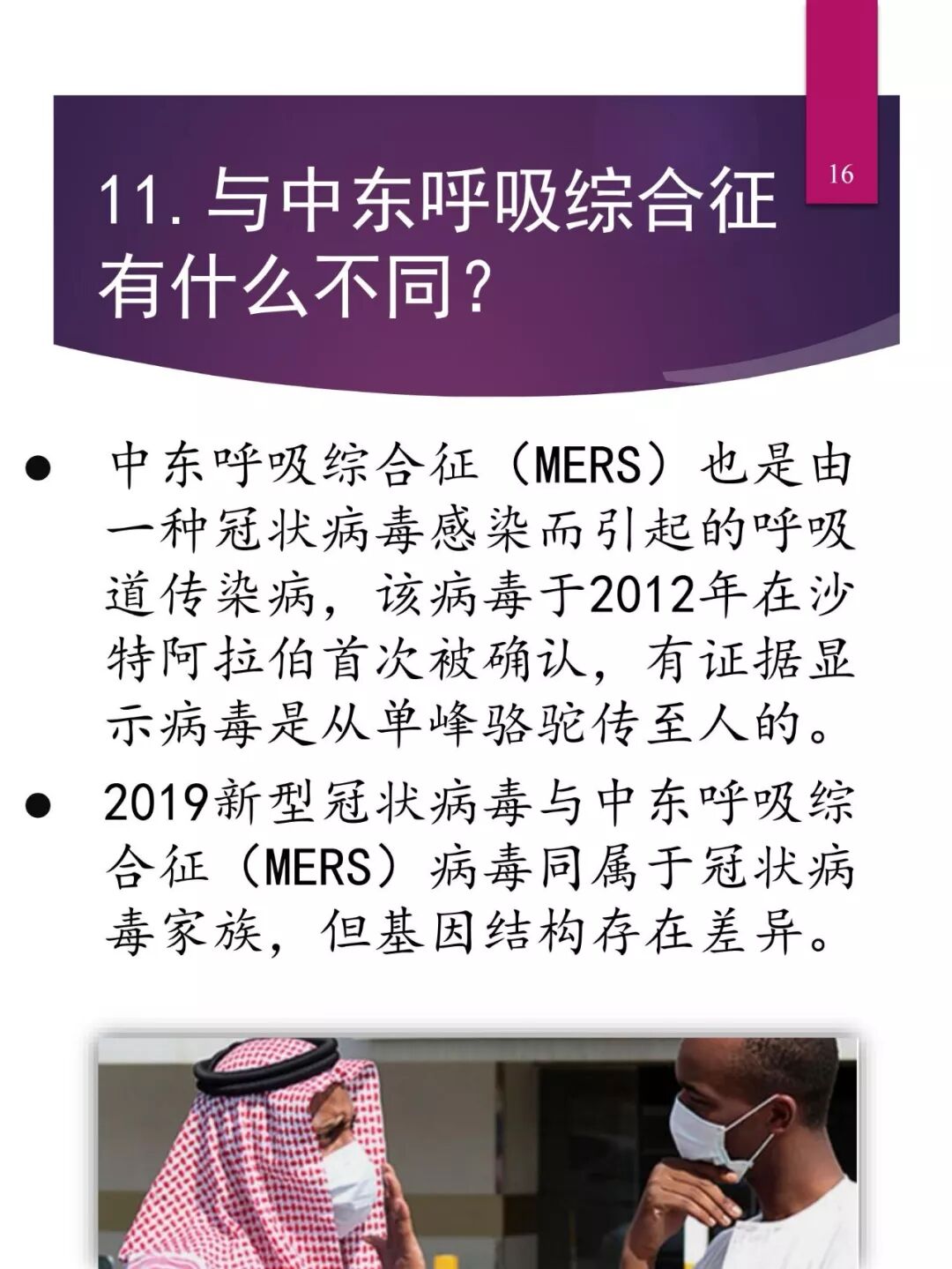 16

11.与中东呼吸综合征有什么不同?

• 中东呼吸综合征(MERS)也是由一种冠状病毒感染而引起的呼吸道传染病,该病毒于2012年在沙特阿拉伯首次被确认,有证据显示病毒是从单峰骆驼传至人的。

• 2019新型冠状病毒与中东呼吸综合征(MERS)病毒同属于冠状病毒家族,但基因结构存在差异。